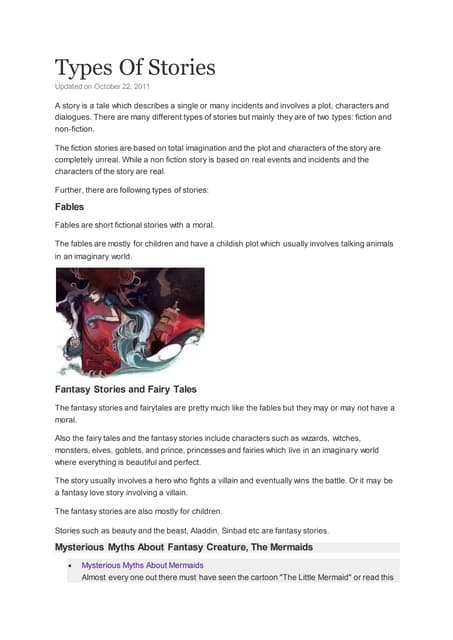 Types Of Stories

Updated on October 22, 2011

A story is a tale which describes a single or many incidents and involves a plot, characters and dialogues. There are many different types of stories but mainly they are of two types: fiction and non-fiction.

The fiction stories are based on total imagination and the plot and characters of the story are completely unreal. While a non fiction story is based on real events and incidents and the characters of the story are real.

Further, there are following types of stories:

Fables

Fables are short fictional stories with a moral.

The fables are mostly for children and have a childish plot which usually involves talking animals in an imaginary world.

Fantasy Stories and Fairy Tales

The fantasy stories and fairytales are pretty much like the fables but they may or may not have a moral.

Also the fairy tales and the fantasy stories include characters such as wizards, witches, monsters, elves, goblets, and prince, princesses and fairies which live in an imaginary world where everything is beautiful and perfect.

The story usually involves a hero who fights a villain and eventually wins the battle. Or it may be a fantasy love story involving a villain.

The fantasy stories are also mostly for children.

Stories such as beauty and the beast, Aladdin, Sinbad etc are fantasy stories.

Mysterious Myths About Fantasy Creature, The Mermaids

• Mysterious Myths About Mermaids
Almost every one out there must have seen the cartoon "The Little Mermaid" or read this